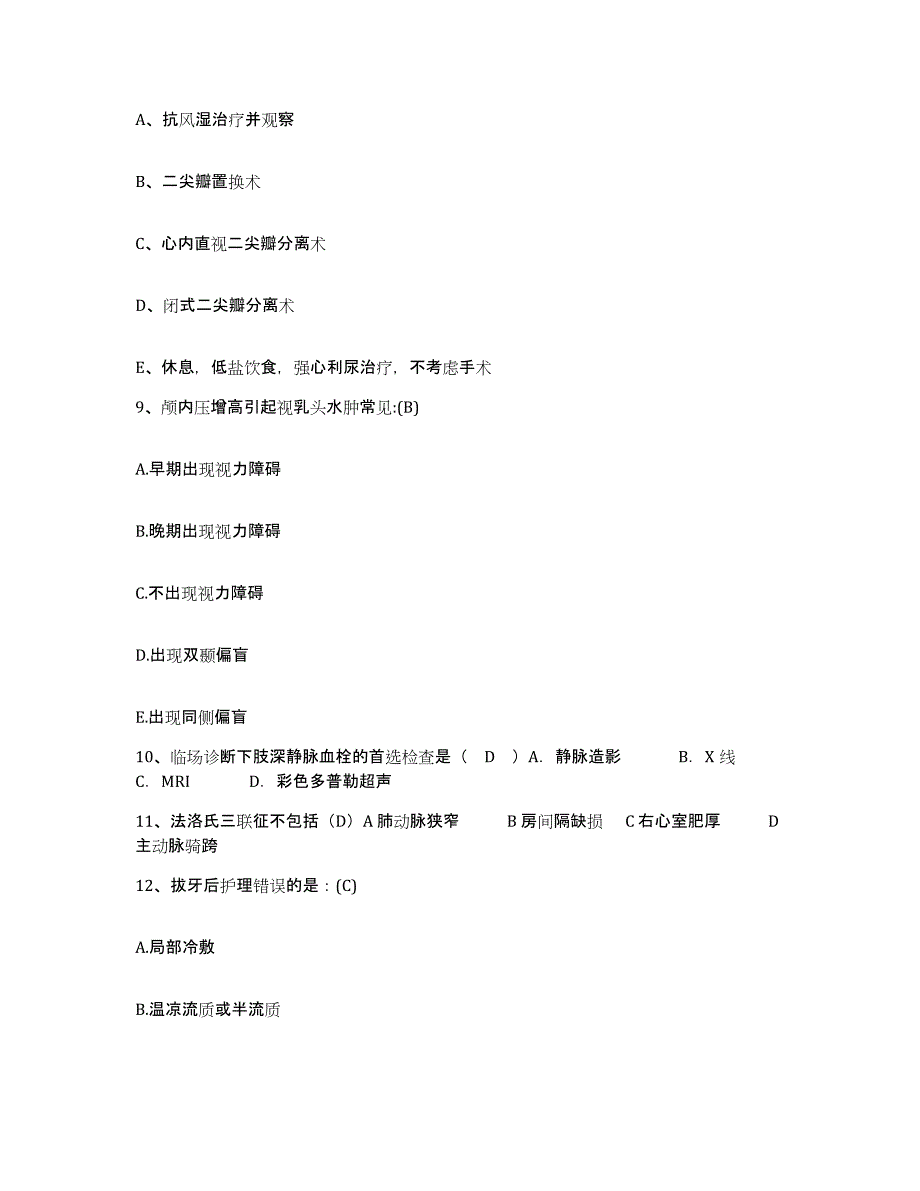 A、抗风湿治疗并观察

B、二尖瓣置换术

C、心内直视二尖瓣分离术

D、闭式二尖瓣分离术

E、休息，低盐饮食，强心利尿治疗，不考虑手术

9、颅内压增高引起视乳头水肿常见:(B)

A.早期出现视力障碍

B.晚期出现视力障碍

C.不出现视力障碍

D.出现双颞偏盲

E.出现同侧偏盲

10、临场诊断下肢深静脉血栓的首选检查是（ D ）A. 静脉造影 B. X 线 C. MRI D. 彩色多普勒超声

11、法洛氏三联征不包括（D）A 肺动脉狭窄 B 房间隔缺损 C 右心室肥厚 D 主动脉骑跨

12、拔牙后护理错误的是：(C)

A.局部冷敷

B.温凉流质或半流质